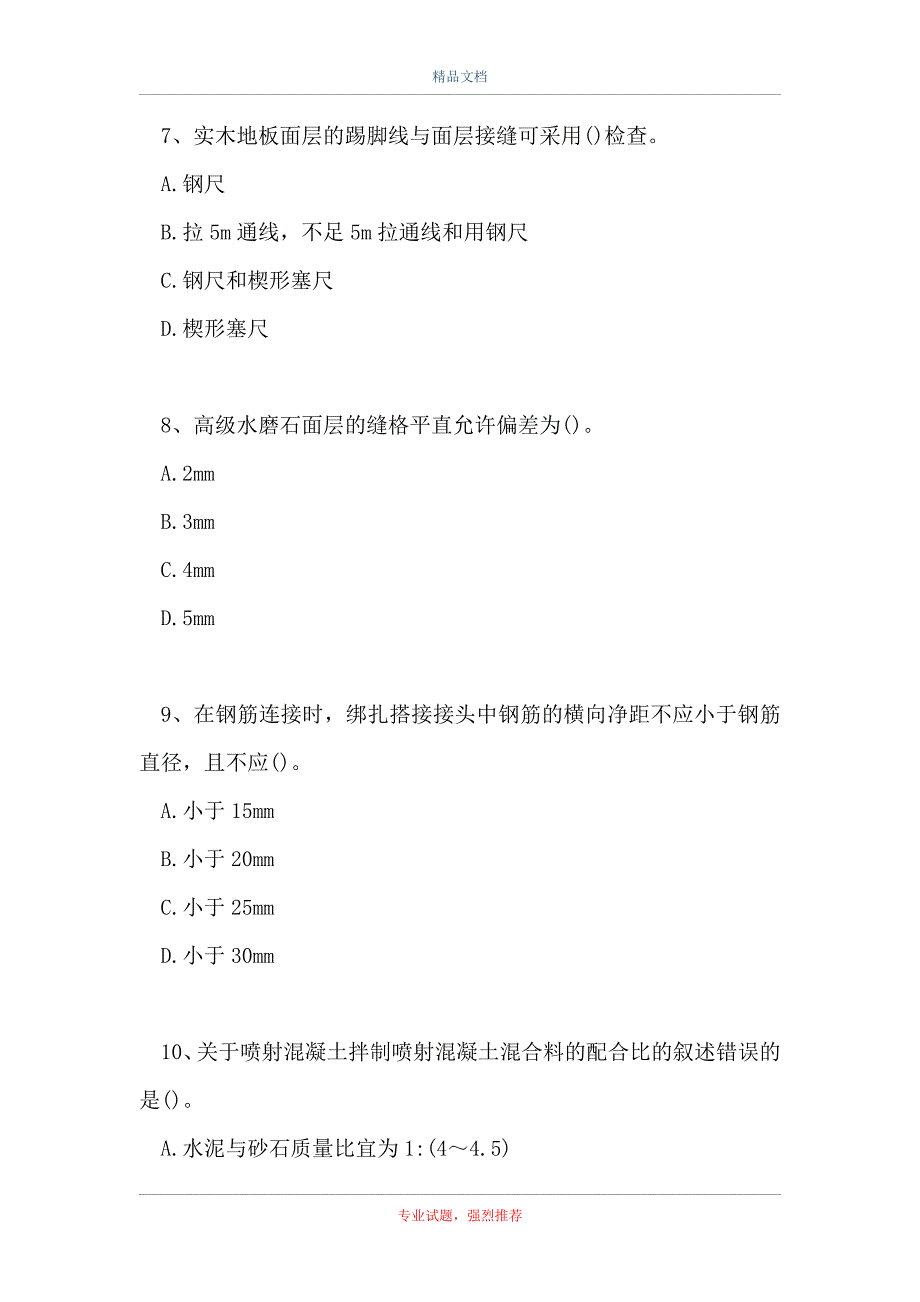 精品文档

7、实木地板面层的踢脚线与面层接缝可采用()检查。

A.钢尺

B.拉 5m 通线，不足 5m 拉通线和用钢尺

C.钢尺和楔形塞尺

D.楔形塞尺

8、高级水磨石面层的缝格平直允许偏差为()。

A.2mm

B.3mm

C.4mm

D.5mm

9、在钢筋连接时，绑扎搭接接头中钢筋的横向净距不应小于钢筋直径，且不应()。

A.小于 15mm

B.小于 20mm

C.小于 25mm

D.小于 30mm

10、关于喷射混凝土拌制喷射混凝土混合料的配合比的叙述错误的是()。

A.水泥与砂石质量比宜为 1:(4～4.5)

专业试题，强烈推荐